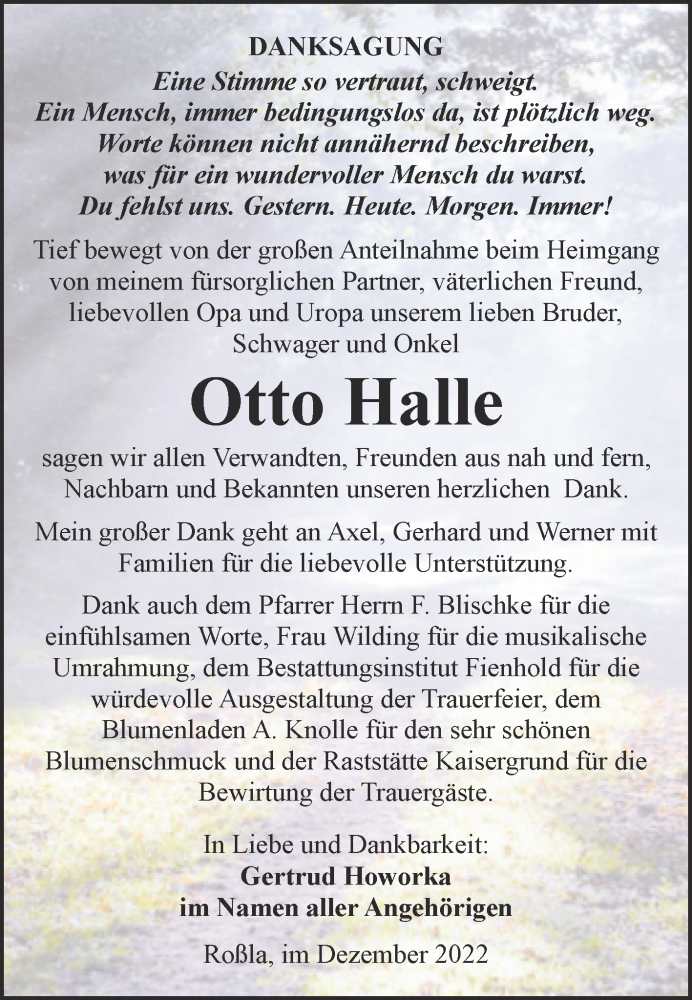 DANKSAGUNG

Eine Stimme so vertraut, schweigt.
Ein Mensch, immer bedingungslos da, ist plötzlich weg.
Worte können nicht annähernd beschreiben,
was für ein wundervoller Mensch du warst.
Du fehlst uns. Gestern. Heute. Morgen. Immer!

Tief bewegt von der großen Anteilnahme beim Heimgang von meinem fürsorglichen Partner, väterlichen Freund, liebevollen Opa und Uropa unserem lieben Bruder, Schwager und Onkel

Otto Halle

sagen wir allen Verwandten, Freunden aus nah und fern, Nachbarn und Bekannten unseren herzlichen Dank.

Mein großer Dank geht an Axel, Gerhard und Werner mit Familien für die liebevolle Unterstützung.

Dank auch dem Pfarrer Herrn F. Blischke für die einfühlsamen Worte, Frau Wilding für die musikalische Umrahmung, dem Bestattungsinstitut Fienhold für die würdevolle Ausgestaltung der Trauerfeier, dem Blumenladen A. Knolle für den sehr schönen Blumenschmuck und der Raststätte Kaisergrund für die Bewirtung der Trauergäste.

In Liebe und Dankbarkeit:
Gertrud Howorka
im Namen aller Angehörigen

Roßla, im Dezember 2022